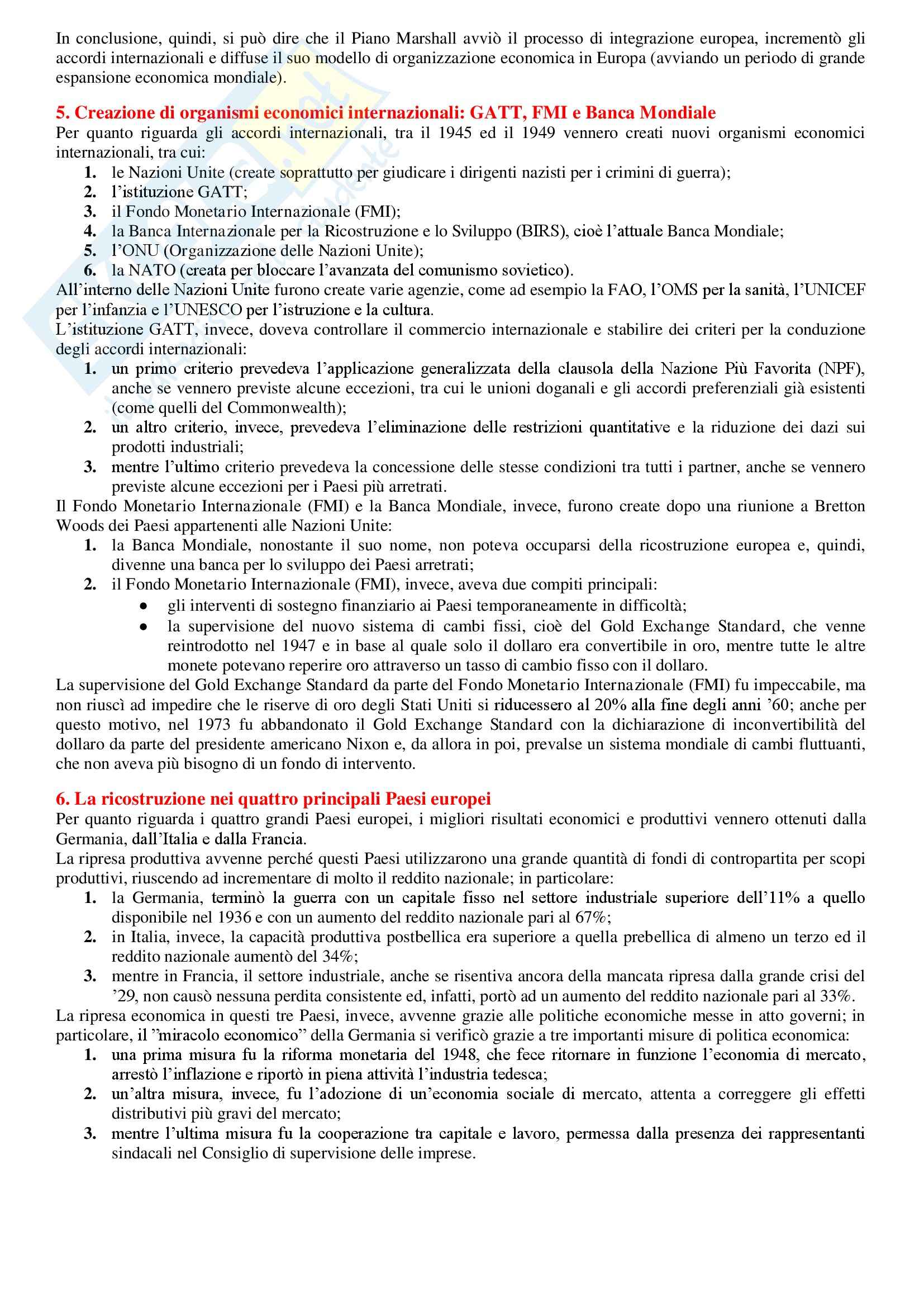 In conclusione, quindi, si può dire che il Piano Marshall avviò il processo di integrazione europea, incrementò gli accordi internazionali e diffuse il suo modello di organizzazione economica in Europa (avviando un periodo di grande espansione economica mondiale).

5. Creazione di organismi economici internazionali: GATT, FMI e Banca Mondiale
Per quanto riguarda gli accordi internazionali, tra il 1945 ed il 1949 vennero creati nuovi organismi economici internazionali, tra cui:
1. le Nazioni Unite (create soprattutto per giudicare i dirigenti nazisti per i crimini di guerra);
2. l'istituzione GATT;
3. il Fondo Monetario Internazionale (FMI);
4. la Banca Internazionale per la Ricostruzione e lo Sviluppo (BIRS), cioè l'attuale Banca Mondiale;
5. l'ONU (Organizzazione delle Nazioni Unite);
6. la NATO (creata per bloccare l'avanzata del comunismo sovietico).
All'interno delle Nazioni Unite furono create varie agenzie, come ad esempio la FAO, l'OMS per la sanità, l'UNICEF per l'infanzia e l'UNESCO per l'istruzione e la cultura.
L'istituzione GATT, invece, doveva controllare il commercio internazionale e stabilire dei criteri per la conduzione degli accordi internazionali:
1. un primo criterio prevedeva l'applicazione generalizzata della clausola della Nazione Più Favorita (NPF), anche se vennero previste alcune eccezioni, tra cui le unioni doganali e gli accordi preferenziali già esistenti (come quelli del Commonwealth);
2. un altro criterio, invece, prevedeva l'eliminazione delle restrizioni quantitative e la riduzione dei dazi sui prodotti industriali;
3. mentre l'ultimo criterio prevedeva la concessione delle stesse condizioni tra tutti i partner, anche se vennero previste alcune eccezioni per i Paesi più arretrati.
Il Fondo Monetario Internazionale (FMI) e la Banca Mondiale, invece, furono create dopo una riunione a Bretton Woods dei Paesi appartenenti alle Nazioni Unite:
1. la Banca Mondiale, nonostante il suo nome, non poteva occuparsi della ricostruzione europea e, quindi, divenne una banca per lo sviluppo dei Paesi arretrati;
2. il Fondo Monetario Internazionale (FMI), invece, aveva due compiti principali:
• gli interventi di sostegno finanziario ai Paesi temporaneamente in difficoltà;
• la supervisione del nuovo sistema di cambi fissi, cioè del Gold Exchange Standard, che venne reintrodotto nel 1947 e in base al quale solo il dollaro era convertibile in oro, mentre tutte le altre monete potevano reperire oro attraverso un tasso di cambio fisso con il dollaro.
La supervisione del Gold Exchange Standard da parte del Fondo Monetario Internazionale (FMI) fu impeccabile, ma non riuscì ad impedire che le riserve di oro degli Stati Uniti si riducessero al 20% alla fine degli anni '60; anche per questo motivo, nel 1973 fu abbandonato il Gold Exchange Standard con la dichiarazione di inconvertibilità del dollaro da parte del presidente americano Nixon e, da allora in poi, prevalse un sistema mondiale di cambi fluttuanti, che non aveva più bisogno di un fondo di intervento.

6. La ricostruzione nei quattro principali Paesi europei
Per quanto riguarda i quattro grandi Paesi europei, i migliori risultati economici e produttivi vennero ottenuti dalla Germania, dall'Italia e dalla Francia.
La ripresa produttiva avvenne perché questi Paesi utilizzarono una grande quantità di fondi di contropartita per scopi produttivi, riuscendo ad incrementare di molto il reddito nazionale; in particolare:
1. la Germania, terminò la guerra con un capitale fisso nel settore industriale superiore dell'11% a quello disponibile nel 1936 e con un aumento del reddito nazionale pari al 67%;
2. in Italia, invece, la capacità produttiva postbellica era superiore a quella prebellica di almeno un terzo ed il reddito nazionale aumentò del 34%;
3. mentre in Francia, il settore industriale, anche se risentiva ancora della mancata ripresa dalla grande crisi del '29, non causò nessuna perdita consistente ed, infatti, portò ad un aumento del reddito nazionale pari al 33%.
La ripresa economica in questi tre Paesi, invece, avvenne grazie alle politiche economiche messe in atto governi; in particolare, il "miracolo economico" della Germania si verificò grazie a tre importanti misure di politica economica:
1. una prima misura fu la riforma monetaria del 1948, che fece ritornare in funzione l'economia di mercato, arrestò l'inflazione e riportò in piena attività l'industria tedesca;
2. un'altra misura, invece, fu l'adozione di un'economia sociale di mercato, attenta a correggere gli effetti distributivi più gravi del mercato;
3. mentre l'ultima misura fu la cooperazione tra capitale e lavoro, permessa dalla presenza dei rappresentanti sindacali nel Consiglio di supervisione delle imprese.